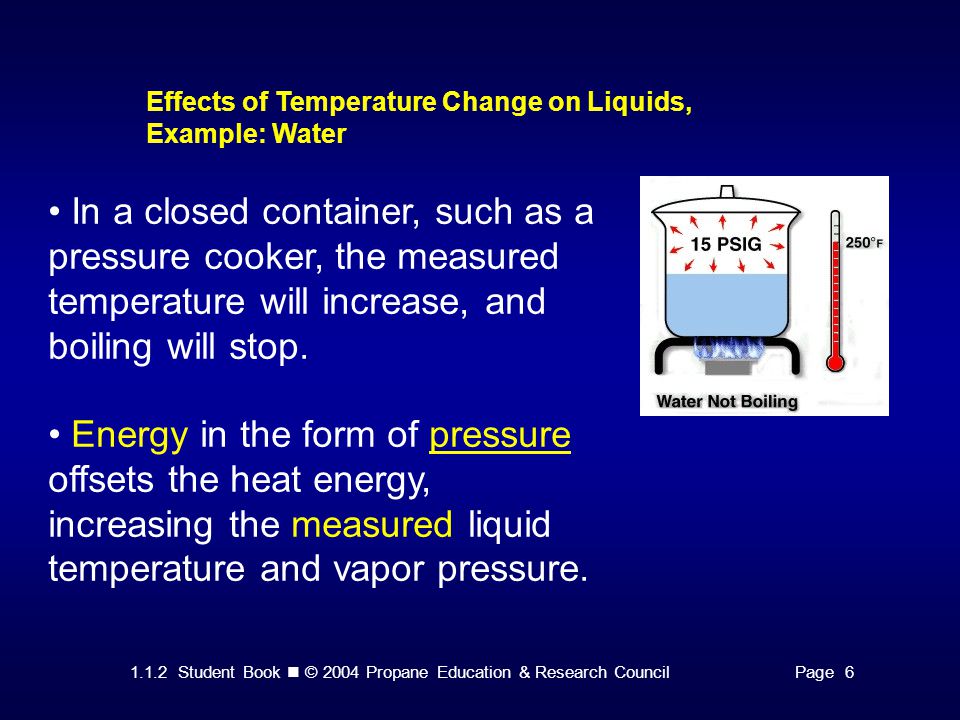 Effects of Temperature Change on Liquids, Example: Water

• In a closed container, such as a pressure cooker, the measured temperature will increase, and boiling will stop.

• Energy in the form of pressure offsets the heat energy, increasing the measured liquid temperature and vapor pressure.

15 PSIG

250°F

Water Not Boiling

1.1.2 Student Book ■ © 2004 Propane Education & Research Council

Page 6